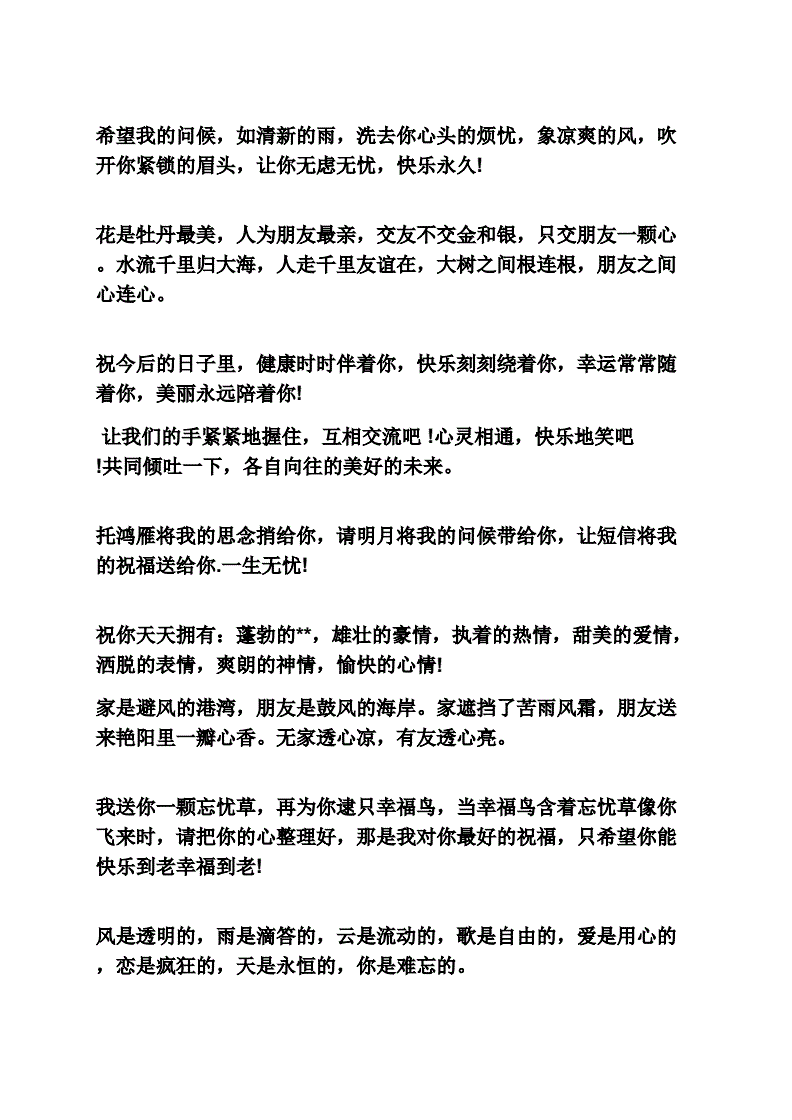 希望我的问候，如清新的雨，洗去你心头的烦忧，象凉爽的风，吹开你紧锁的眉头，让你无虑无忧，快乐永久!

花是牡丹最美，人为朋友最亲，交友不交金和银，只交朋友一颗心。水流千里归大海，人走千里友谊在，大树之间根连根，朋友之间心连心。

祝今后的日子里，健康时时伴着你，快乐刻刻绕着你，幸运常常随着你，美丽永远陪着你!

让我们的手紧紧地握住，互相交流吧 !心灵相通，快乐地笑吧 !共同倾吐一下，各自向往的美好的未来。

托鸿雁将我的思念捎给你，请明月将我的问候带给你，让短信将我的祝福送给你.一生无忧!

祝你天天拥有：蓬勃的**，雄壮的豪情，执着的热情，甜美的爱情，洒脱的表情，爽朗的神情，愉快的心情!

家是避风的港湾，朋友是鼓风的海岸。家遮挡了苦雨风霜，朋友送来艳阳里一瓣心香。无家透心凉，有友透心亮。

我送你一颗忘忧草，再为你逮只幸福鸟，当幸福鸟含着忘忧草像你飞来时，请把你的心整理好，那是我对你最好的祝福，只希望你能快乐到老幸福到老!

风是透明的，雨是滴答的，云是流动的，歌是自由的，爱是用心的，恋是疯狂的，天是永恒的，你是难忘的。